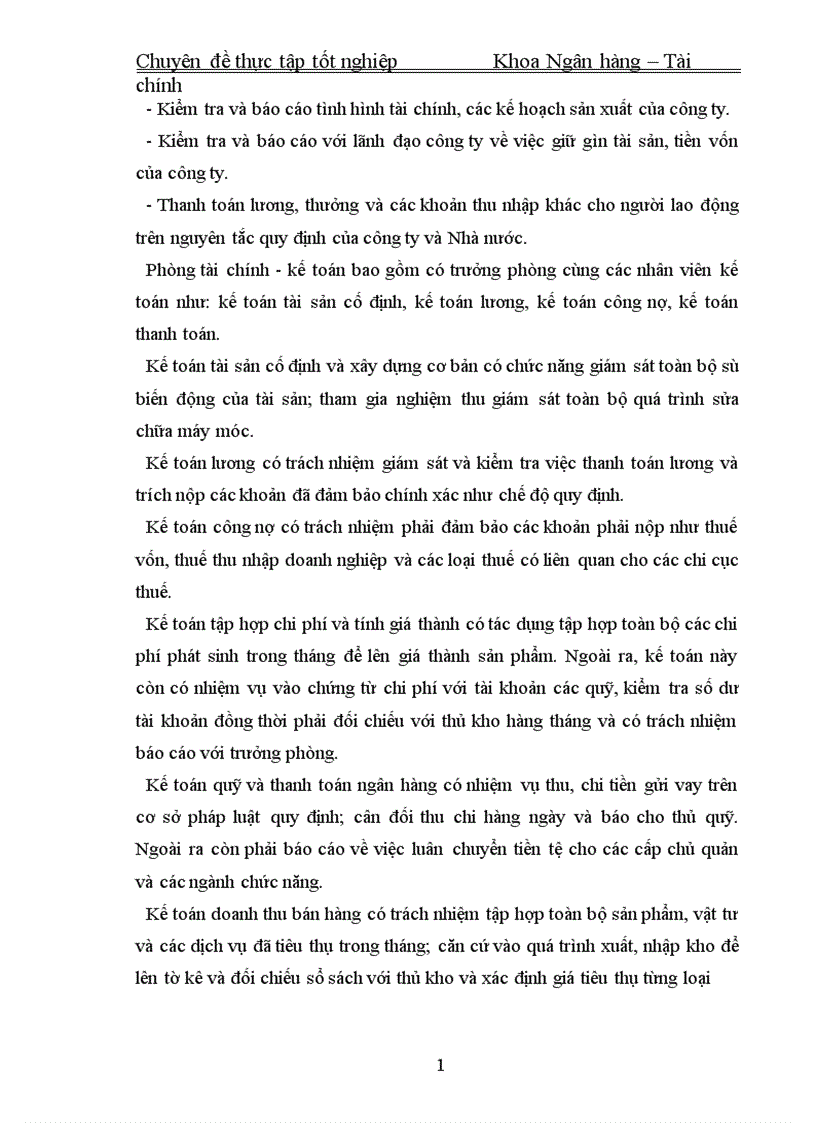 Chuyên đề thực tập tốt nghiệp Khoa Ngân hàng – Tài chính

- Kiểm tra và báo cáo tình hình tài chính, các kế hoạch sản xuất của công ty.

- Kiểm tra và báo cáo với lãnh đạo công ty về việc giữ gìn tài sản, tiền vốn của công ty.

- Thanh toán lương, thưởng và các khoản thu nhập khác cho người lao động trên nguyên tắc quy định của công ty và Nhà nước.

Phòng tài chính - kế toán bao gồm có trưởng phòng cùng các nhân viên kế toán như: kế toán tài sản cố định, kế toán lương, kế toán công nợ, kế toán thanh toán.

Kế toán tài sản cố định và xây dựng cơ bản có chức năng giám sát toàn bộ sù biến động của tài sản; tham gia nghiệm thu giám sát toàn bộ quá trình sửa chữa máy móc.

Kế toán lương có trách nhiệm giám sát và kiểm tra việc thanh toán lương và trích nộp các khoản đã đảm bảo chính xác như chế độ quy định.

Kế toán công nợ có trách nhiệm phải đảm bảo các khoản phải nộp như thuế vốn, thuế thu nhập doanh nghiệp và các loại thuế có liên quan cho các chi cục thuế.

Kế toán tập hợp chi phí và tính giá thành có tác dụng tập hợp toàn bộ các chi phí phát sinh trong tháng để lên giá thành sản phẩm. Ngoài ra, kế toán này còn có nhiệm vụ vào chứng từ chi phí với tài khoản các quỹ, kiểm tra số dư tài khoản đồng thời phải đối chiếu với thủ kho hàng tháng và có trách nhiệm báo cáo với trưởng phòng.

Kế toán quỹ và thanh toán ngân hàng có nhiệm vụ thu, chi tiền gửi vay trên cơ sở pháp luật quy định; cân đối thu chi hàng ngày và báo cho thủ quỹ. Ngoài ra còn phải báo cáo về việc luân chuyển tiền tệ cho các cấp chủ quản và các ngành chức năng.

Kế toán doanh thu bán hàng có trách nhiệm tập hợp toàn bộ sản phẩm, vật tư và các dịch vụ đã tiêu thụ trong tháng; căn cứ vào quá trình xuất, nhập kho để lên tờ kê và đối chiếu sổ sách với thủ kho và xác định giá tiêu thụ từng loại

1